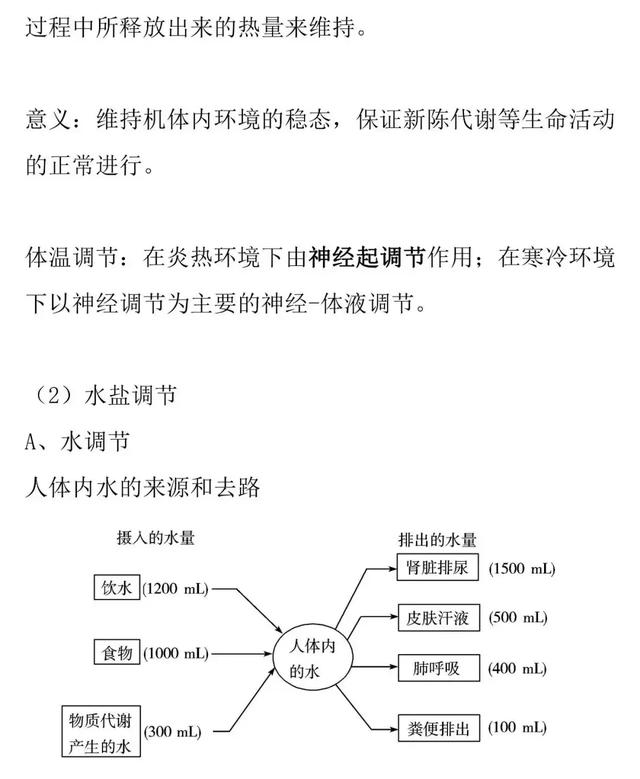 过程中所释放出来的热量来维持。

意义：维持机体内环境的稳态，保证新陈代谢等生命活动的正常进行。

体温调节：在炎热环境下由神经起调节作用；在寒冷环境下以神经调节为主要的神经-体液调节。

（2）水盐调节
A、水调节
人体内水的来源和去路

摄入的水量
饮水 (1200 mL)
食物 (1000 mL)
物质代谢产生的水 (300 mL)

人体内的水

排出的水量
肾脏排尿 (1500 mL)
皮肤汗液 (500 mL)
肺呼吸 (400 mL)
粪便排出 (100 mL)